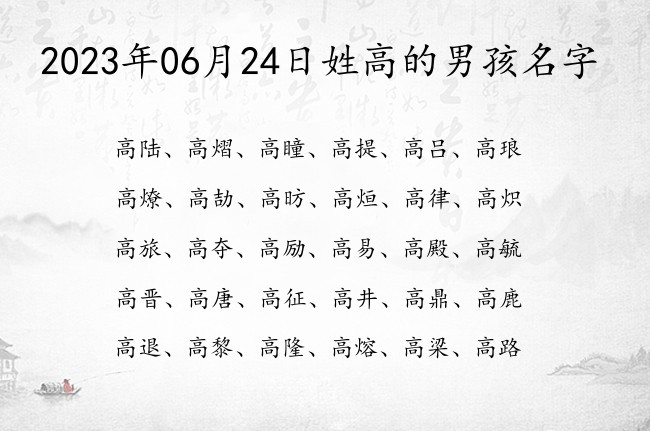 2023年06月24日姓高的男孩名字

高陆、高熠、高瞳、高提、高吕、高琅

高燎、高劼、高昉、高烜、高律、高炽

高旅、高夺、高励、高易、高殿、高毓

高晋、高唐、高征、高井、高鼎、高鹿

高退、高黎、高隆、高熔、高梁、高路